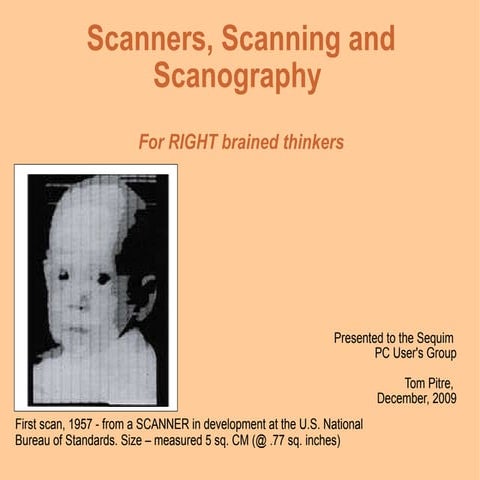 Scanners, Scanning and Scanography

For RIGHT brained thinkers

Presented to the Sequim
PC User's Group

Tom Pitre,
December, 2009

First scan, 1957 - from a SCANNER in development at the U.S. National Bureau of Standards. Size – measured 5 sq. CM (@ .77 sq. inches)